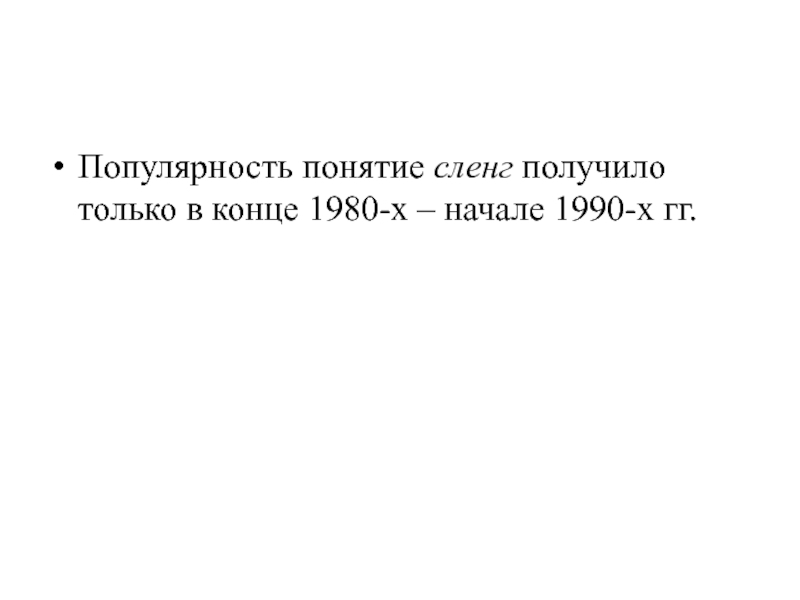 • Популярность понятие сленг получило только в конце 1980-х – начале 1990-х гг.